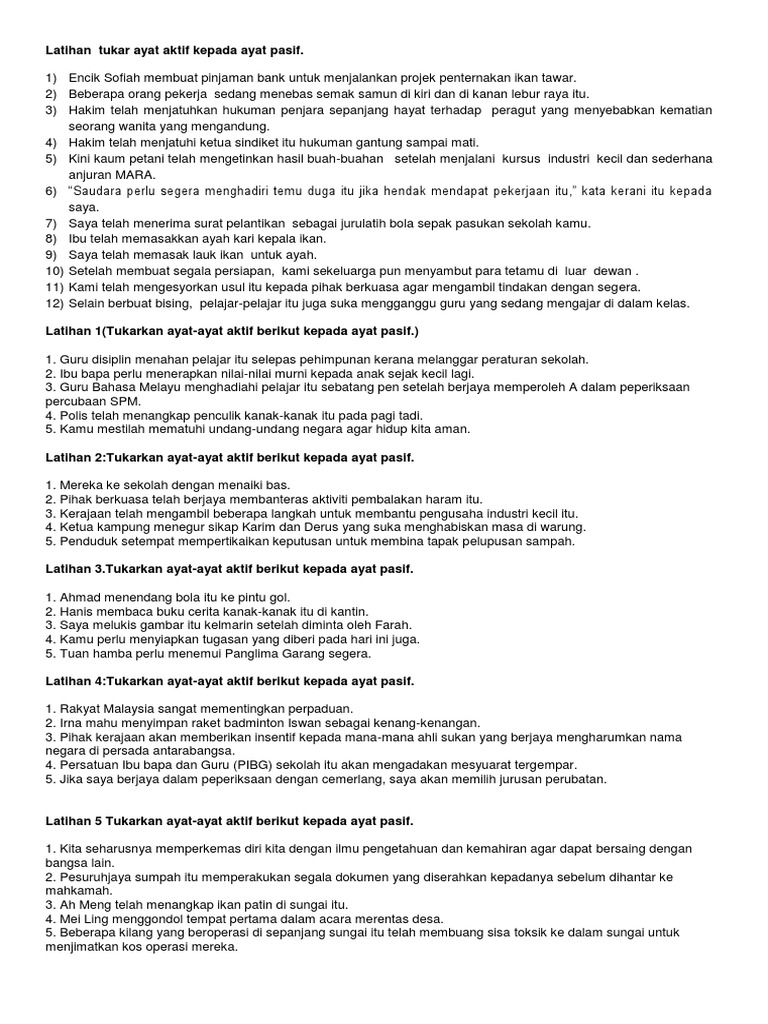 Latihan tukar ayat aktif kepada ayat pasif.

1) Encik Sofiah membuat pinjaman bank untuk menjalankan projek penternakan ikan tawar.
2) Beberapa orang pekerja sedang menebas semak samun di kiri dan di kanan lebur raya itu.
3) Hakim telah menjatuhkan hukuman penjara sepanjang hayat terhadap peragut yang menyebabkan kematian seorang wanita yang mengandung.
4) Hakim telah menjatuhi ketua sindiket itu hukuman gantung sampai mati.
5) Kini kaum petani telah mengetinkan hasil buah-buahan setelah menjalani kursus industri kecil dan sederhana anjuran MARA.
6) "Saudara perlu segera menghadiri temu duga itu jika hendak mendapat pekerjaan itu," kata kerani itu kepada saya.
7) Saya telah menerima surat pelantikan sebagai jurulatih bola sepak pasukan sekolah kamu.
8) Ibu telah memasakkan ayah kari kepala ikan.
9) Saya telah memasak lauk ikan untuk ayah.
10) Setelah membuat segala persiapan, kami sekeluarga pun menyambut para tetamu di luar dewan .
11) Kami telah mengesyorkan usul itu kepada pihak berkuasa agar mengambil tindakan dengan segera.
12) Selain berbuat bising, pelajar-pelajar itu juga suka mengganggu guru yang sedang mengajar di dalam kelas.

Latihan 1(Tukarkan ayat-ayat aktif berikut kepada ayat pasif.)

1. Guru disiplin menahan pelajar itu selepas pehimpunan kerana melanggar peraturan sekolah.
2. Ibu bapa perlu menerapkan nilai-nilai murni kepada anak sejak kecil lagi.
3. Guru Bahasa Melayu menghadiahi pelajar itu sebatang pen setelah berjaya memperoleh A dalam peperiksaan percubaan SPM.
4. Polis telah menangkap penculik kanak-kanak itu pada pagi tadi.
5. Kamu mestilah mematuhi undang-undang negara agar hidup kita aman.

Latihan 2:Tukarkan ayat-ayat aktif berikut kepada ayat pasif.

1. Mereka ke sekolah dengan menaiki bas.
2. Pihak berkuasa telah berjaya membanteras aktiviti pembalakan haram itu.
3. Kerajaan telah mengambil beberapa langkah untuk membantu pengusaha industri kecil itu.
4. Ketua kampung menegur sikap Karim dan Derus yang suka menghabiskan masa di warung.
5. Penduduk setempat mempertikaikan keputusan untuk membina tapak pelupusan sampah.

Latihan 3.Tukarkan ayat-ayat aktif berikut kepada ayat pasif.

1. Ahmad menendang bola itu ke pintu gol.
2. Hanis membaca buku cerita kanak-kanak itu di kantin.
3. Saya melukis gambar itu kelmarin setelah diminta oleh Farah.
4. Kamu perlu menyiapkan tugasan yang diberi pada hari ini juga.
5. Tuan hamba perlu menemui Panglima Garang segera.

Latihan 4:Tukarkan ayat-ayat aktif berikut kepada ayat pasif.

1. Rakyat Malaysia sangat mementingkan perpaduan.
2. Irna mahu menyimpan raket badminton Iswan sebagai kenang-kenangan.
3. Pihak kerajaan akan memberikan insentif kepada mana-mana ahli sukan yang berjaya mengharumkan nama negara di persada antarabangsa.
4. Persatuan Ibu bapa dan Guru (PIBG) sekolah itu akan mengadakan mesyuarat tergempar.
5. Jika saya berjaya dalam peperiksaan dengan cemerlang, saya akan memilih jurusan perubatan.

Latihan 5 Tukarkan ayat-ayat aktif berikut kepada ayat pasif.

1. Kita seharusnya memperkemas diri kita dengan ilmu pengetahuan dan kemahiran agar dapat bersaing dengan bangsa lain.
2. Pesuruhjaya sumpah itu memperakukan segala dokumen yang diserahkan kepadanya sebelum dihantar ke mahkamah.
3. Ah Meng telah menangkap ikan patin di sungai itu.
4. Mei Ling menggondol tempat pertama dalam acara merentas desa.
5. Beberapa kilang yang beroperasi di sepanjang sungai itu telah membuang sisa toksik ke dalam sungai untuk menjimatkan kos operasi mereka.